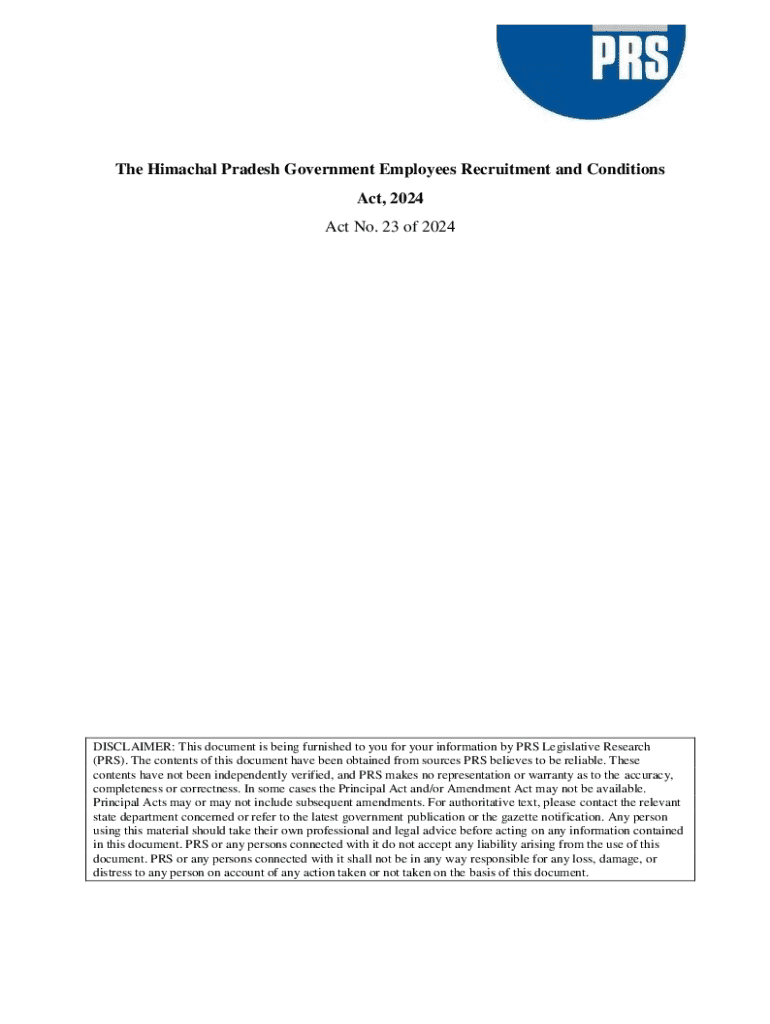 PRS

The Himachal Pradesh Government Employees Recruitment and Conditions Act, 2024

Act No. 23 of 2024

DISCLAIMER: This document is being furnished to you for your information by PRS Legislative Research (PRS). The contents of this document have been obtained from sources PRS believes to be reliable. These contents have not been independently verified, and PRS makes no representation or warranty as to the accuracy, completeness or correctness. In some cases the Principal Act and/or Amendment Act may not be available. Principal Acts may or may not include subsequent amendments. For authoritative text, please contact the relevant state department concerned or refer to the latest government publication or the gazette notification. Any person using this material should take their own professional and legal advice before acting on any information contained in this document. PRS or any persons connected with it do not accept any liability arising from the use of this document. PRS or any persons connected with it shall not be in any way responsible for any loss, damage, or distress to any person on account of any action taken or not taken on the basis of this document.